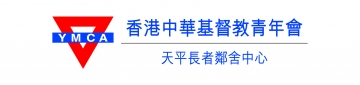 YMCA

香港中華基督教青年會

天平長者鄰舍中心